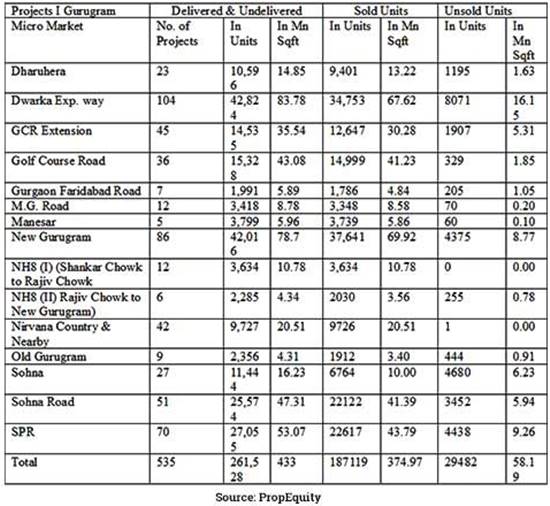 | Projects I Gurugram | Delivered & Undelivered | | | Sold Units | | Unsold Units | |
|---|---|---|---|---|---|---|---|
| Micro Market | No. of Projects | In Units | In Mn Sqft | In Units | In Mn Sqft | In Units | In Mn Sqft |
| Dharuhera | 23 | 10,596 | 14.85 | 9,401 | 13.22 | 1195 | 1.63 |
| Dwarka Exp. way | 104 | 42,824 | 83.78 | 34,753 | 67.62 | 8071 | 16.15 |
| GCR Extension | 45 | 14,535 | 35.54 | 12,647 | 30.28 | 1907 | 5.31 |
| Golf Course Road | 36 | 15,328 | 43.08 | 14,999 | 41.23 | 329 | 1.85 |
| Gurgaon Faridabad Road | 7 | 1,991 | 5.89 | 1,786 | 4.84 | 205 | 1.05 |
| M.G. Road | 12 | 3,418 | 8.78 | 3,348 | 8.58 | 70 | 0.20 |
| Manesar | 5 | 3,799 | 5.96 | 3,739 | 5.86 | 60 | 0.10 |
| New Gurugram | 86 | 42,016 | 78.7 | 37,641 | 69.92 | 4375 | 8.77 |
| NH8 (I) (Shankar Chowk to Rajiv Chowk | 12 | 3,634 | 10.78 | 3,634 | 10.78 | 0 | 0.00 |
| NH8 (II) Rajiv Chowk to New Gurugram) | 6 | 2,285 | 4.34 | 2030 | 3.56 | 255 | 0.78 |
| Nirvana Country & Nearby | 42 | 9,727 | 20.51 | 9726 | 20.51 | 1 | 0.00 |
| Old Gurugram | 9 | 2,356 | 4.31 | 1912 | 3.40 | 444 | 0.91 |
| Sohna | 27 | 11,444 | 16.23 | 6764 | 10.00 | 4680 | 6.23 |
| Sohna Road | 51 | 25,574 | 47.31 | 22122 | 41.39 | 3452 | 5.94 |
| SPR | 70 | 27,055 | 53.07 | 22617 | 43.79 | 4438 | 9.26 |
| Total | 535 | 261,528 | 433 | 187119 | 374.97 | 29482 | 58.19 |

Source: PropEquity